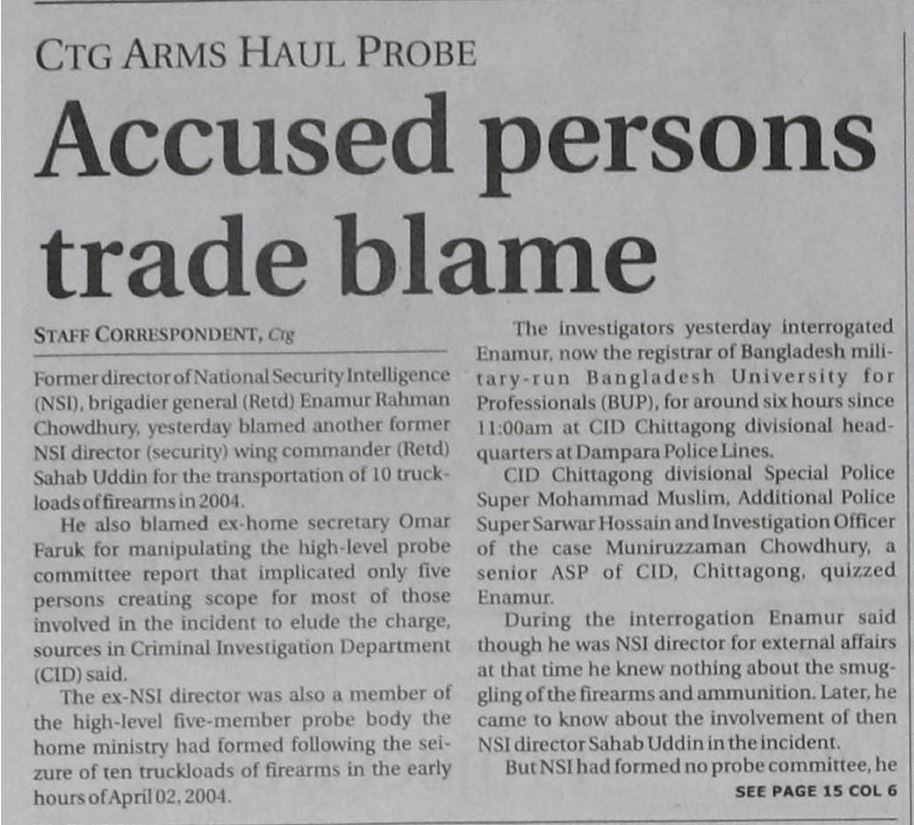 CTG ARMS HAUL PROBE

Accused persons trade blame

STAFF CORRESPONDENT, Ctg

Former director of National Security Intelligence (NSI), brigadier general (Retd) Enamur Rahman Chowdhury, yesterday blamed another former NSI director (security) wing commander (Retd) Sahab Uddin for the transportation of 10 truckloads of firearms in 2004.

He also blamed ex-home secretary Omar Faruk for manipulating the high-level probe committee report that implicated only five persons creating scope for most of those involved in the incident to elude the charge, sources in Criminal Investigation Department (CID) said.

The ex-NSI director was also a member of the high-level five-member probe body the home ministry had formed following the seizure of ten truckloads of firearms in the early hours of April 02, 2004.

The investigators yesterday interrogated Enamur, now the registrar of Bangladesh military-run Bangladesh University for Professionals (BUP), for around six hours since 11:00am at CID Chittagong divisional headquarters at Dampara Police Lines.

CID Chittagong divisional Special Police Super Mohammad Muslim, Additional Police Super Sarwar Hossain and Investigation Officer of the case Muniruzzaman Chowdhury, a senior ASP of CID, Chittagong, quizzed Enamur.

During the interrogation Enamur said though he was NSI director for external affairs at that time he knew nothing about the smuggling of the firearms and ammunition. Later, he came to know about the involvement of then NSI director Sahab Uddin in the incident.

But NSI had formed no probe committee, he

SEE PAGE 15 COL 6